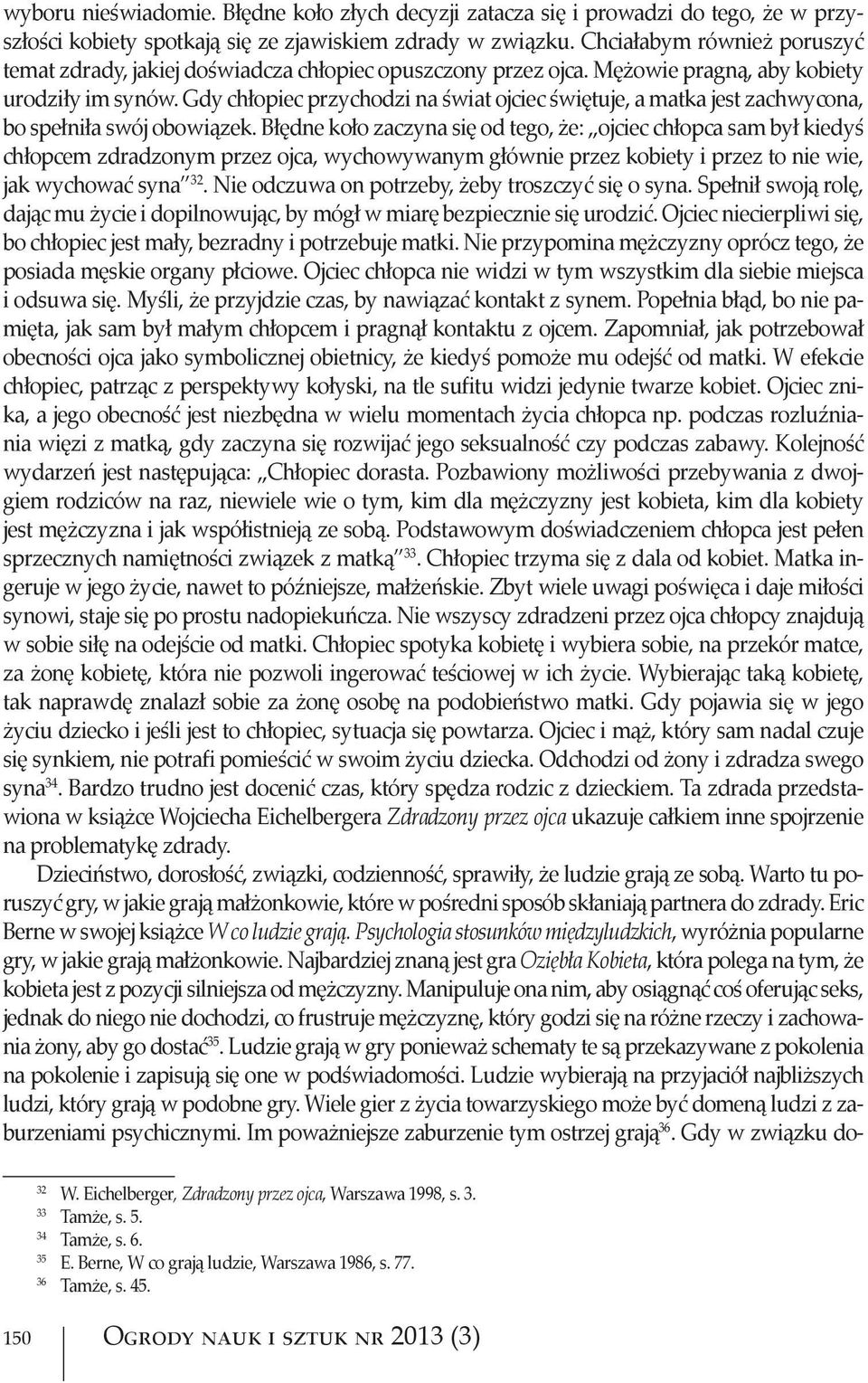 wyboru nieświadomie. Błędne koło złych decyzji zatacza się i prowadzi do tego, że w przyszłości kobiety spotkają się ze zjawiskiem zdrady w związku. Chciałabym również poruszyć temat zdrady, jakiej doświadcza chłopiec opuszczony przez ojca. Mężowie pragną, aby kobiety urodziły im synów. Gdy chłopiec przychodzi na świat ojciec świętuje, a matka jest zachwycona, bo spełniła swój obowiązek. Błędne koło zaczyna się od tego, że: „ojciec chłopca sam był kiedyś chłopcem zdradzonym przez ojca, wychowywanym głównie przez kobiety i przez to nie wie, jak wychować syna”$^{32}$. Nie odczuwa on potrzeby, żeby troszczyć się o syna. Spełnił swoją rolę, dając mu życie i dopilnowując, by mógł w miarę bezpiecznie się urodzić. Ojciec niecierpliwi się, bo chłopiec jest mały, bezradny i potrzebuje matki. Nie przypomina mężczyzny oprócz tego, że posiada męskie organy płciowe. Ojciec chłopca nie widzi w tym wszystkim dla siebie miejsca i odsuwa się. Myśli, że przyjdzie czas, by nawiązać kontakt z synem. Popełnia błąd, bo nie pamięta, jak sam był małym chłopcem i pragnął kontaktu z ojcem. Zapomniał, jak potrzebował obecności ojca jako symbolicznej obietnicy, że kiedyś pomoże mu odejść od matki. W efekcie chłopiec, patrząc z perspektywy kołyski, na tle sufitu widzi jedynie twarze kobiet. Ojciec znika, a jego obecność jest niezbędna w wielu momentach życia chłopca np. podczas rozluźniania więzi z matką, gdy zaczyna się rozwijać jego seksualność czy podczas zabawy. Kolejność wydarzeń jest następująca: „Chłopiec dorasta. Pozbawiony możliwości przebywania z dwojgiem rodziców na raz, niewiele wie o tym, kim dla mężczyzny jest kobieta, kim dla kobiety jest mężczyzna i jak współistnieją ze sobą. Podstawowym doświadczeniem chłopca jest pełen sprzecznych namiętności związek z matką”$^{33}$. Chłopiec trzyma się z dala od kobiet. Matka ingeruje w jego życie, nawet to późniejsze, małżeńskie. Zbyt wiele uwagi poświęca i daje miłości synowi, staje się po prostu nadopiekuńcza. Nie wszyscy zdradzeni przez ojca chłopcy znajdują w sobie siłę na odejście od matki. Chłopiec spotyka kobietę i wybiera sobie, na przekór matce, za żonę kobietę, która nie pozwoli ingerować teściowej w ich życie. Wybierając taką kobietę, tak naprawdę znalazł sobie za żonę osobę na podobieństwo matki. Gdy pojawia się w jego życiu dziecko i jeśli jest to chłopiec, sytuacja się powtarza. Ojciec i mąż, który sam nadal czuje się synkiem, nie potrafi pomieścić w swoim życiu dziecka. Odchodzi od żony i zdradza swego syna$^{34}$. Bardzo trudno jest docenić czas, który spędza rodzic z dzieckiem. Ta zdrada przedstawiona w książce Wojciecha Eichelbergera Zdradzony przez ojca ukazuje całkiem inne spojrzenie na problematykę zdrady.

Dzieciństwo, dorosłość, związki, codzienność, sprawiły, że ludzie grają ze sobą. Warto tu poruszyć gry, w jakie grają małżonkowie, które w pośredni sposób skłaniają partnera do zdrady. Eric Berne w swojej książce W co ludzie grają. Psychologia stosunków międzyludzkich, wyróżnia popularne gry, w jakie grają małżonkowie. Najbardziej znaną jest gra Oziębła Kobieta, która polega na tym, że kobieta jest z pozycji silniejsza od mężczyzny. Manipuluje ona nim, aby osiągnąć coś oferując seks, jednak do niego nie dochodzi, co frustruje mężczyznę, który godzi się na różne rzeczy i zachowania żony, aby go dostać$^{35}$. Ludzie grają w gry ponieważ schematy te są przekazywane z pokolenia na pokolenie i zapisują się one w podświadomości. Ludzie wybierają na przyjaciół najbliższych ludzi, który grają w podobne gry. Wiele gier z życia towarzyskiego może być domeną ludzi z zaburzeniami psychicznymi. Im poważniejsze zaburzenie tym ostrzej grają$^{36}$. Gdy w związku do-

$^{32}$ W. Eichelberger, Zdradzony przez ojca, Warszawa 1998, s. 3.
$^{33}$ Tamże, s. 5.
$^{34}$ Tamże, s. 6.
$^{35}$ E. Berne, W co grają ludzie, Warszawa 1986, s. 77.
$^{36}$ Tamże, s. 45.

150 Ogrody nauk i sztuk nr 2013 (3)